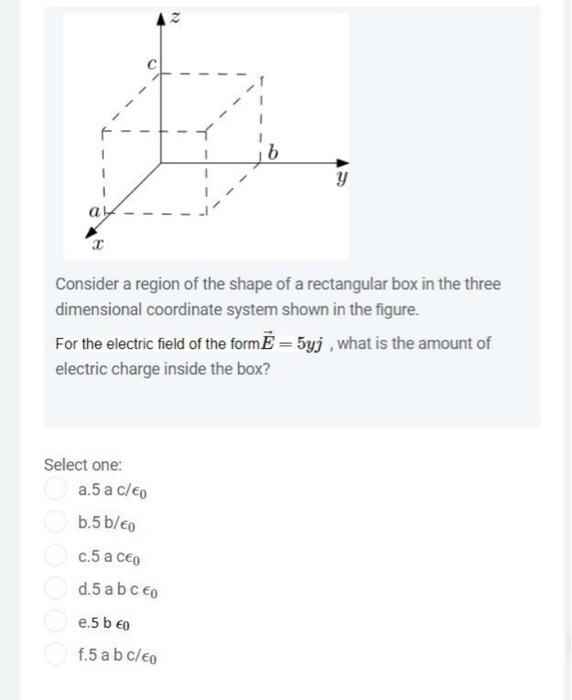 $z$

$c$

$b$

$y$

$a$

$x$

Consider a region of the shape of a rectangular box in the three dimensional coordinate system shown in the figure.

For the electric field of the form $\vec{E} = 5yj$ , what is the amount of electric charge inside the box?

Select one:

a.5 a c/$\epsilon_0$

b.5 b/$\epsilon_0$

c.5 a c$\epsilon_0$

d.5 a b c $\epsilon_0$

e.5 b $\epsilon_0$

f.5 a b c/$\epsilon_0$